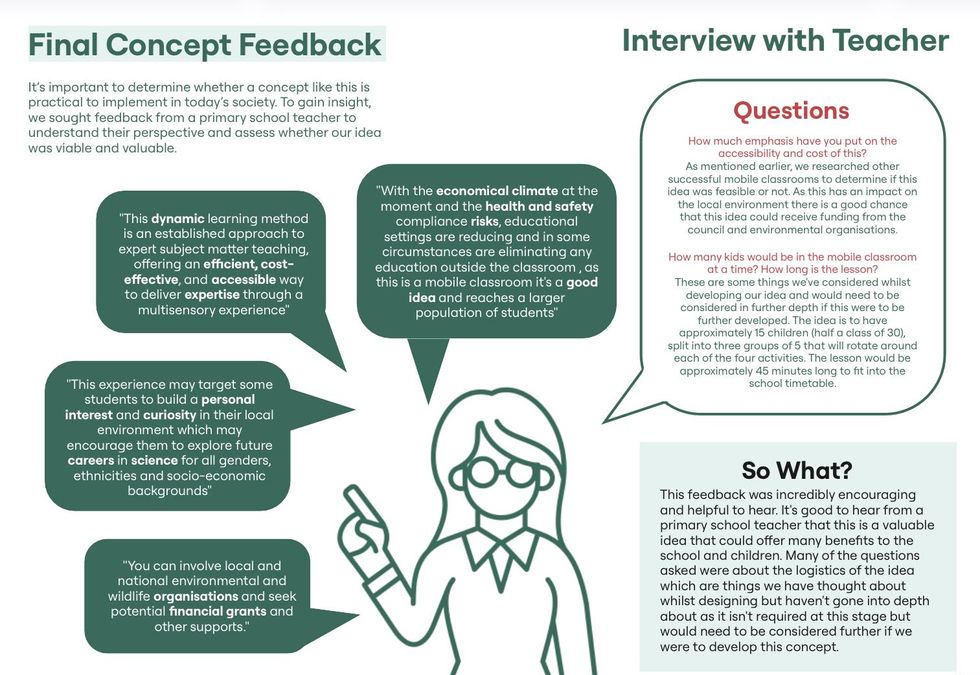 Final Concept Feedback

It's important to determine whether a concept like this is practical to implement in today's society. To gain insight, we sought feedback from a primary school teacher to understand their perspective and assess whether our idea was viable and valuable.

"This dynamic learning method is an established approach to expert subject matter teaching, offering an efficient, cost-effective, and accessible way to deliver expertise through a multisensory experience"

"With the economical climate at the moment and the health and safety compliance risks, educational settings are reducing and in some circumstances are eliminating any education outside the classroom , as this is a mobile classroom it's a good idea and reaches a larger population of students"

"This experience may target some students to build a personal interest and curiosity in their local environment which may encourage them to explore future careers in science for all genders, ethnicities and socio-economic backgrounds"

"You can involve local and national environmental and wildlife organisations and seek potential financial grants and other supports."

Interview with Teacher

Questions

How much emphasis have you put on the accessibility and cost of this?
As mentioned earlier, we researched other successful mobile classrooms to determine if this idea was feasible or not. As this has an impact on the local environment there is a good chance that this idea could receive funding from the council and environmental organisations.

How many kids would be in the mobile classroom at a time? How long is the lesson?
These are some things we've considered whilst developing our idea and would need to be considered in further depth if this were to be further developed. The idea is to have approximately 15 children (half a class of 30), split into three groups of 5 that will rotate around each of the four activities. The lesson would be approximately 45 minutes long to fit into the school timetable.

So What?

This feedback was incredibly encouraging and helpful to hear. It's good to hear from a primary school teacher that this is a valuable idea that could offer many benefits to the school and children. Many of the questions asked were about the logistics of the idea which are things we have thought about whilst designing but haven't gone into depth about as it isn't required at this stage but would need to be considered further if we were to develop this concept.